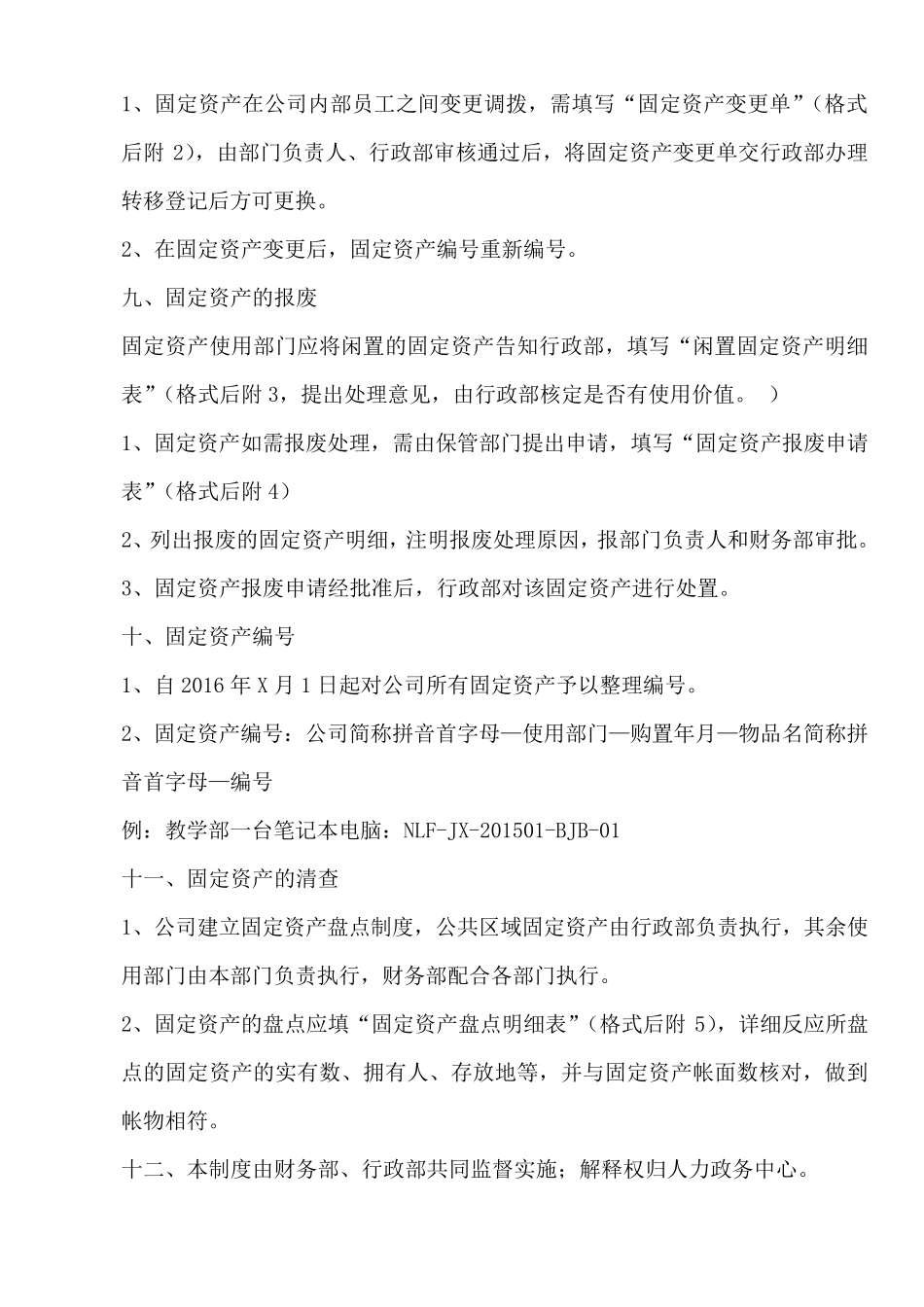 1、固定资产在公司内部员工之间变更调拨，需填写“固定资产变更单”（格式后附 2），由部门负责人、行政部审核通过后，将固定资产变更单交行政部办理转移登记后方可更换。

2、在固定资产变更后，固定资产编号重新编号。

九、固定资产的报废

固定资产使用部门应将闲置的固定资产告知行政部，填写“闲置固定资产明细表”（格式后附 3，提出处理意见，由行政部核定是否有使用价值。 ）

1、固定资产如需报废处理，需由保管部门提出申请，填写“固定资产报废申请表”（格式后附 4）

2、列出报废的固定资产明细，注明报废处理原因，报部门负责人和财务部审批。

3、固定资产报废申请经批准后，行政部对该固定资产进行处置。

十、固定资产编号

1、自 2016 年 X 月 1 日起对公司所有固定资产予以整理编号。

2、固定资产编号：公司简称拼音首字母—使用部门—购置年月—物品名简称拼音首字母—编号

例：教学部一台笔记本电脑：NLF-JX-201501-BJB-01

十一、固定资产的清查

1、公司建立固定资产盘点制度，公共区域固定资产由行政部负责执行，其余使用部门由本部门负责执行，财务部配合各部门执行。

2、固定资产的盘点应填“固定资产盘点明细表”（格式后附 5），详细反应所盘点的固定资产的实有数、拥有人、存放地等，并与固定资产帐面数核对，做到帐物相符。

十二、本制度由财务部、行政部共同监督实施；解释权归人力政务中心。